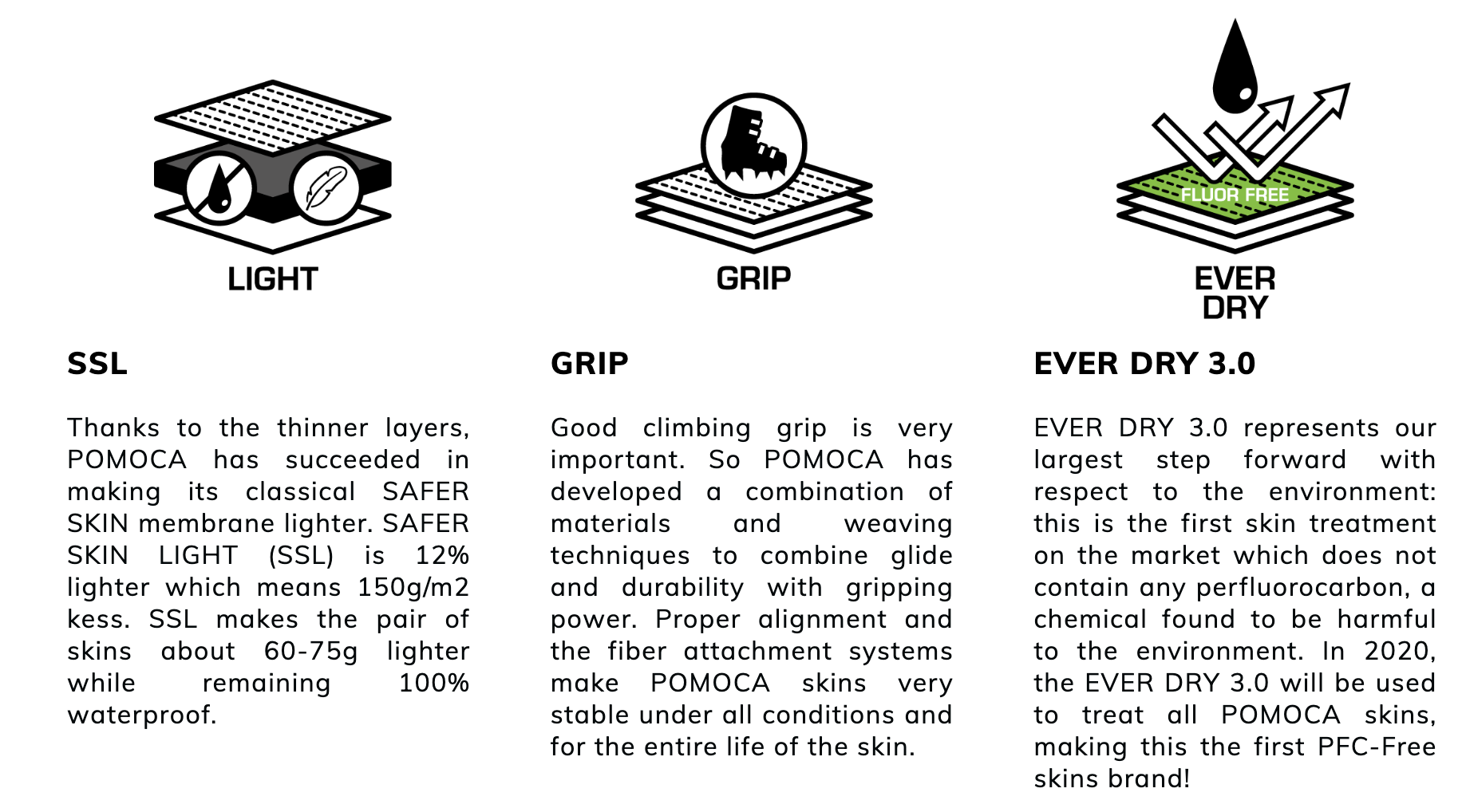 LIGHT

SSL

Thanks to the thinner layers, POMOCA has succeeded in making its classical SAFER SKIN membrane lighter. SAFER SKIN LIGHT (SSL) is 12% lighter which means 150g/m2 kess. SSL makes the pair of skins about 60-75g lighter while remaining 100% waterproof.

GRIP

GRIP

Good climbing grip is very important. So POMOCA has developed a combination of materials and weaving techniques to combine glide and durability with gripping power. Proper alignment and the fiber attachment systems make POMOCA skins very stable under all conditions and for the entire life of the skin.

FLUOR FREE

EVER
DRY

EVER DRY 3.0

EVER DRY 3.0 represents our largest step forward with respect to the environment: this is the first skin treatment on the market which does not contain any perfluorocarbon, a chemical found to be harmful to the environment. In 2020, the EVER DRY 3.0 will be used to treat all POMOCA skins, making this the first PFC-Free skins brand!